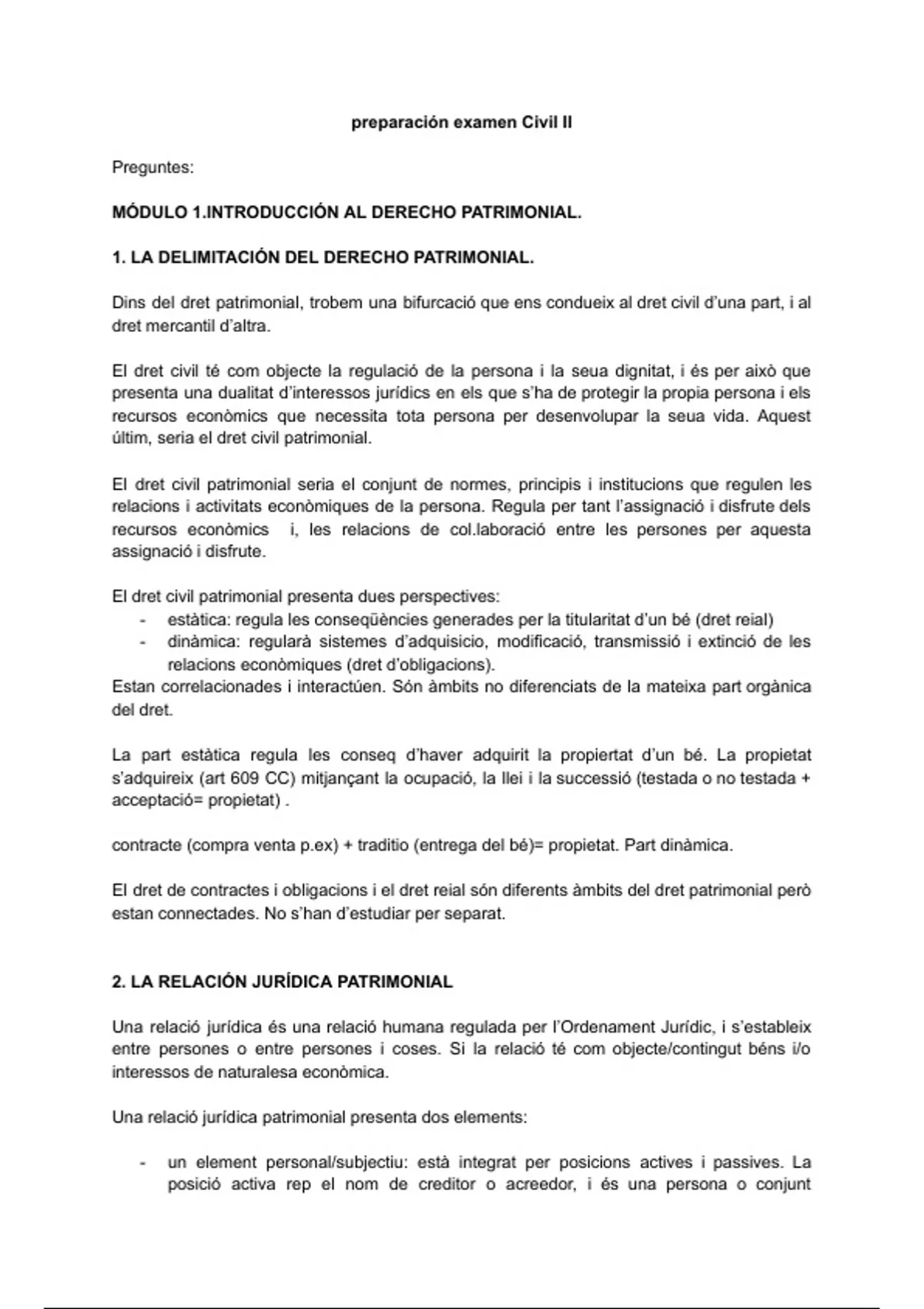 preparación examen Civil II

Preguntes:

MÓDULO 1.INTRODUCCIÓN AL DERECHO PATRIMONIAL.

1. LA DELIMITACIÓN DEL DERECHO PATRIMONIAL.

Dins del dret patrimonial, trobem una bifurcació que ens condueix al dret civil d'una part, i al dret mercantil d'altra.

El dret civil té com objecte la regulació de la persona i la seua dignitat, i és per això que presenta una dualitat d'interessos jurídics en els que s'ha de protegir la propia persona i els recursos econòmics que necessita tota persona per desenvolupar la seua vida. Aquest últim, seria el dret civil patrimonial.

El dret civil patrimonial seria el conjunt de normes, principis i institucions que regulen les relacions i activitats econòmiques de la persona. Regula per tant l'assignació i disfrute dels recursos econòmics i, les relacions de col.laboració entre les persones per aquesta assignació i disfrute.

El dret civil patrimonial presenta dues perspectives:
- estàtica: regula les conseqüències generades per la titularitat d'un bé (dret reial)
- dinàmica: regularà sistemes d'adquisicio, modificació, transmissió i extinció de les relacions econòmiques (dret d'obligacions).
Estan correlacionades i interactúen. Són àmbits no diferenciats de la mateixa part orgànica del dret.

La part estàtica regula les conseq d'haver adquirit la propiertat d'un bé. La propietat s'adquireix (art 609 CC) mitjançant la ocupació, la llei i la successió (testada o no testada + acceptació= propietat) .

contracte (compra venta p.ex) + traditio (entrega del bé)= propietat. Part dinàmica.

El dret de contractes i obligacions i el dret reial són diferents àmbits del dret patrimonial però estan connectades. No s'han d'estudiar per separat.

2. LA RELACIÓN JURÍDICA PATRIMONIAL

Una relació jurídica és una relació humana regulada per l'Ordenament Jurídic, i s'estableix entre persones o entre persones i coses. Si la relació té com objecte/contingut béns i/o interessos de naturalesa econòmica.

Una relació jurídica patrimonial presenta dos elements:

- un element personal/subjectiu: està integrat per posicions actives i passives. La posició activa rep el nom de creditor o acreedor, i és una persona o conjunt